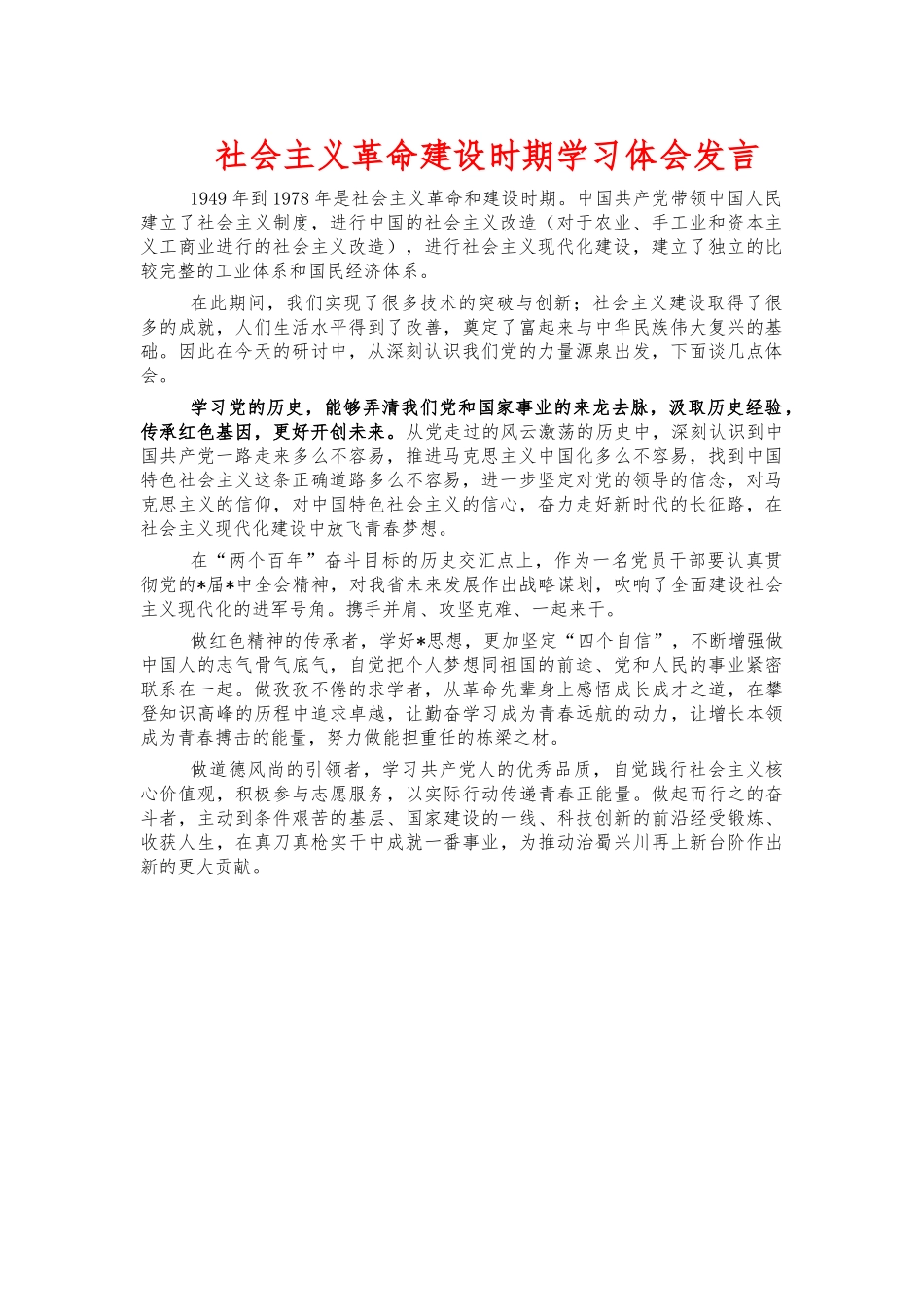 社会主义革命建设时期学习体会发言

1949年到1978年是社会主义革命和建设时期。中国共产党带领中国人民建立了社会主义制度，进行中国的社会主义改造（对于农业、手工业和资本主义工商业进行的社会主义改造），进行社会主义现代化建设，建立了独立的比较完整的工业体系和国民经济体系。

在此期间，我们实现了很多技术的突破与创新；社会主义建设取得了很多的成就，人们生活水平得到了改善，奠定了富起来与中华民族伟大复兴的基础。因此在今天的研讨中，从深刻认识我们党的力量源泉出发，下面谈几点体会。

学习党的历史，能够弄清我们党和国家事业的来龙去脉，汲取历史经验，传承红色基因，更好开创未来。从党走过的风云激荡的历史中，深刻认识到中国共产党一路走来多么不容易，推进马克思主义中国化多么不容易，找到中国特色社会主义这条正确道路多么不容易，进一步坚定对党的领导的信念，对马克思主义的信仰，对中国特色社会主义的信心，奋力走好新时代的长征路，在社会主义现代化建设中放飞青春梦想。

在“两个百年”奋斗目标的历史交汇点上，作为一名党员干部要认真贯彻党的*届*中全会精神，对我省未来发展作出战略谋划，吹响了全面建设社会主义现代化的进军号角。携手并肩、攻坚克难、一起来干。

做红色精神的传承者，学好*思想，更加坚定“四个自信”，不断增强做中国人的志气骨气底气，自觉把个人梦想同祖国的前途、党和人民的事业紧密联系在一起。做孜孜不倦的求学者，从革命先辈身上感悟成长成才之道，在攀登知识高峰的历程中追求卓越，让勤奋学习成为青春远航的动力，让增长本领成为青春搏击的能量，努力做能担重任的栋梁之材。

做道德风尚的引领者，学习共产党人的优秀品质，自觉践行社会主义核心价值观，积极参与志愿服务，以实际行动传递青春正能量。做起而行之的奋斗者，主动到条件艰苦的基层、国家建设的一线、科技创新的前沿经受锻炼、收获人生，在真刀真枪实干中成就一番事业，为推动治蜀兴川再上新台阶作出新的更大贡献。